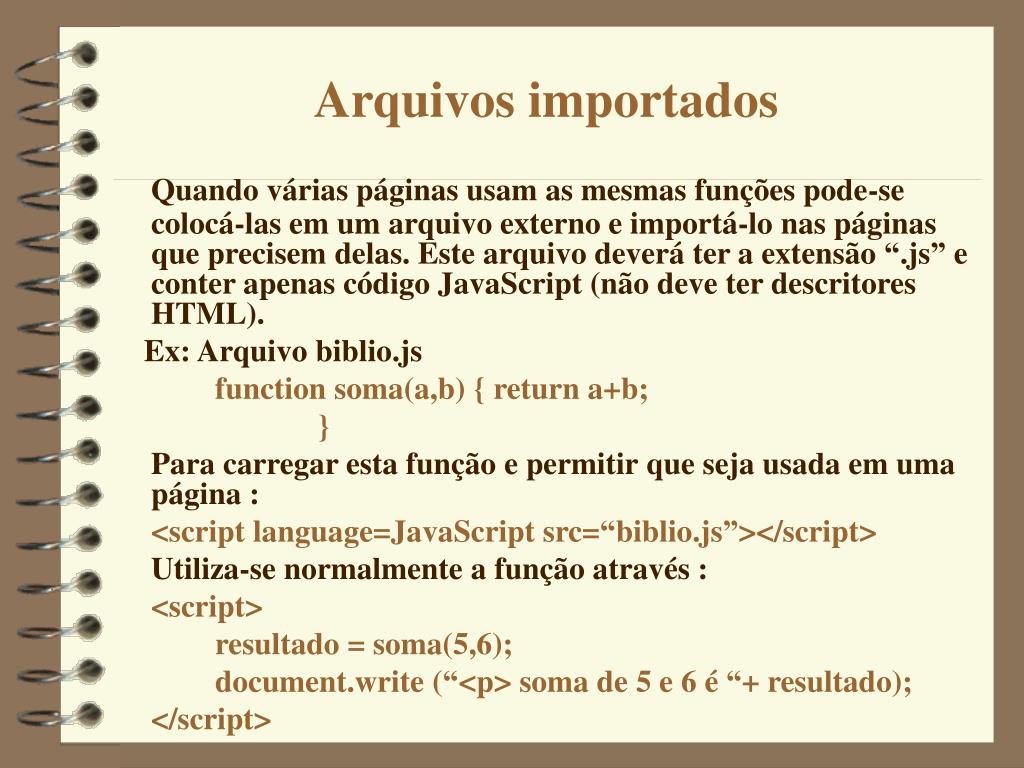 Arquivos importados

Quando várias páginas usam as mesmas funções pode-se colocá-las em um arquivo externo e importá-lo nas páginas que precisem delas. Este arquivo deverá ter a extensão “.js” e conter apenas código JavaScript (não deve ter descritores HTML).

Ex: Arquivo biblio.js

function soma(a,b) { return a+b;

}

Para carregar esta função e permitir que seja usada em uma página :

<script language=JavaScript src=“biblio.js”></script>

Utiliza-se normalmente a função através :

<script>

resultado = soma(5,6);

document.write (“<p> soma de 5 e 6 é “+ resultado);

</script>